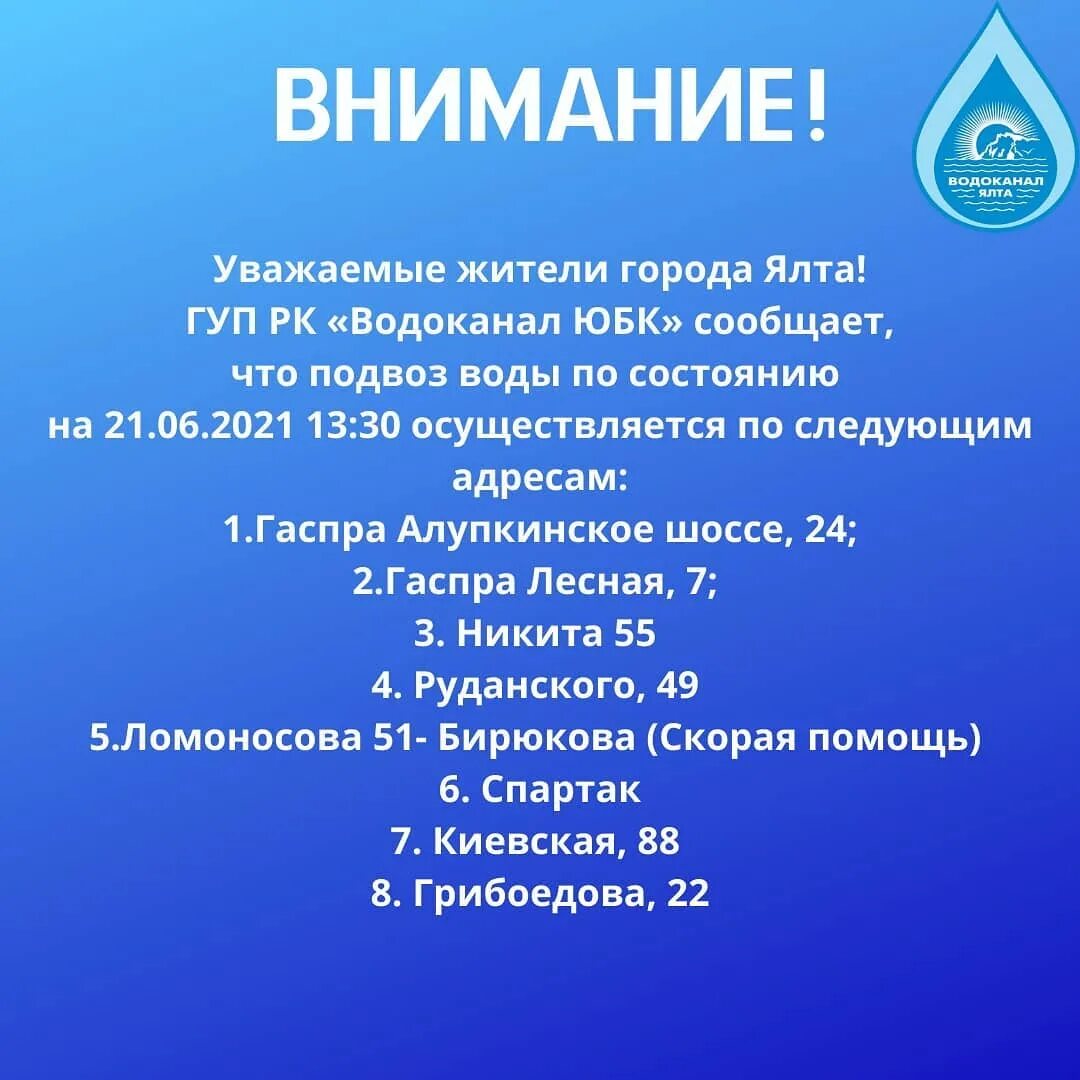 ВНИМАНИЕ!

ВОДОКАНАЛ ЯЛТА

Уважаемые жители города Ялта!
ГУП РК «Водоканал ЮБК» сообщает, что подвоз воды по состоянию на 21.06.2021 13:30 осуществляется по следующим адресам:
1.Гаспра Алупкинское шоссе, 24;
2.Гаспра Лесная, 7;
3. Никита 55
4. Руданского, 49
5.Ломоносова 51- Бирюкова (Скорая помощь)
6. Спартак
7. Киевская, 88
8. Грибоедова, 22